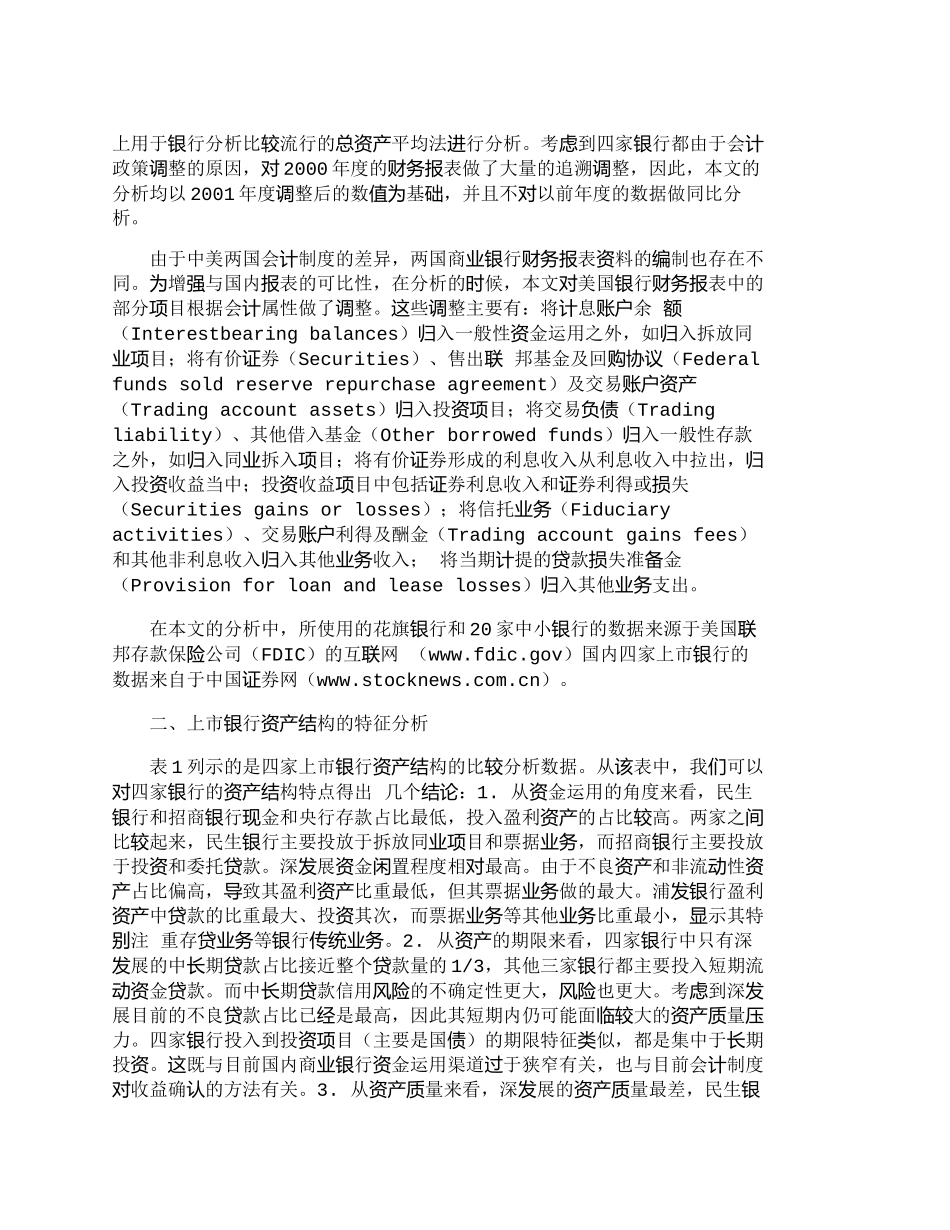 上用于银行分析比较流行的总资产平均法进行分析。考虑到四家银行都由于会计政策调整的原因，对2000年度的财务报表做了大量的追溯调整，因此，本文的分析均以2001年度调整后的数值为基础，并且不对以前年度的数据做同比分析。

由于中美两国会计制度的差异，两国商业银行财务报表资料的编制也存在不同。为增强与国内报表的可比性，在分析的时候，本文对美国银行财务报表中的部分项目根据会计属性做了调整。这些调整主要有：将计息账户余 额（Interestbearing balances）归入一般性资金运用之外，如归入拆放同业项目；将有价证券（Securities）、售出联 邦基金及回购协议（Federal funds sold reserve repurchase agreement）及交易账户资产（Trading account assets）归入投资项目；将交易负债（Trading liability）、其他借入基金（Other borrowed funds）归入一般性存款之外，如归入同业拆入项目；将有价证券形成的利息收入从利息收入中拉出，归入投资收益当中；投资收益项目中包括证券利息收入和证券利得或损失（Securities gains or losses）；将信托业务（Fiduciary activities）、交易账户利得及酬金（Trading account gains fees）和其他非利息收入归入其他业务收入； 将当期计提的贷款损失准备金（Provision for loan and lease losses）归入其他业务支出。

在本文的分析中，所使用的花旗银行和20家中小银行的数据来源于美国联邦存款保险公司（FDIC）的互联网 （www.fdic.gov）国内四家上市银行的数据来自于中国证券网（www.stocknews.com.cn）。

二、上市银行资产结构的特征分析

表1列示的是四家上市银行资产结构的比较分析数据。从该表中，我们可以对四家银行的资产结构特点得出 几个结论：1. 从资金运用的角度来看，民生银行和招商银行现金和央行存款占比最低，投入盈利资产的占比较高。两家之间比较起来，民生银行主要投放于拆放同业项目和票据业务，而招商银行主要投放于投资和委托贷款。深发展资金闲置程度相对最高。由于不良资产和非流动性资产占比偏高，导致其盈利资产比重最低，但其票据业务做的最大。浦发银行盈利资产中贷款的比重最大、投资其次，而票据业务等其他业务比重最小，显示其特别注 重存贷业务等银行传统业务。2. 从资产的期限来看，四家银行中只有深发展的中长期贷款占比接近整个贷款量的1/3，其他三家银行都主要投入短期流动资金贷款。而中长期贷款信用风险的不确定性更大，风险也更大。考虑到深发展目前的不良贷款占比已经是最高，因此其短期内仍可能面临较大的资产质量压力。四家银行投入到投资项目（主要是国债）的期限特征类似，都是集中于长期投资。这既与目前国内商业银行资金运用渠道过于狭窄有关，也与目前会计制度对收益确认的方法有关。3. 从资产质量来看，深发展的资产质量最差，民生银